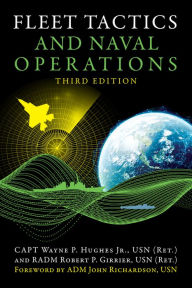 FLEET TACTICS
AND NAVAL
OPERATIONS
THIRD EDITION

CAPT Wayne P. Hughes Jr., USN (Ret.)
and RADM Robert P. Girrier, USN (Ret.)
Foreword by ADM John Richardson, USN